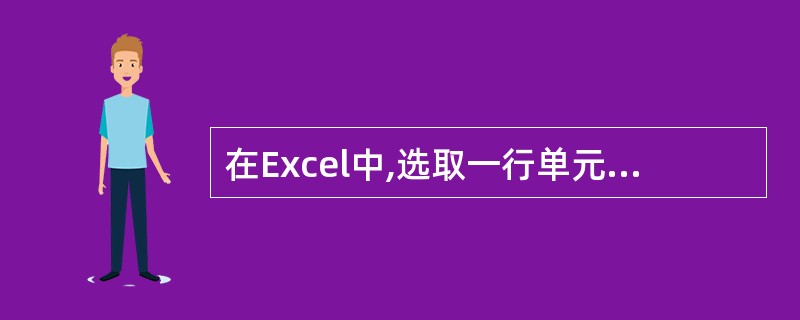 在Excel中,选取一行单元...